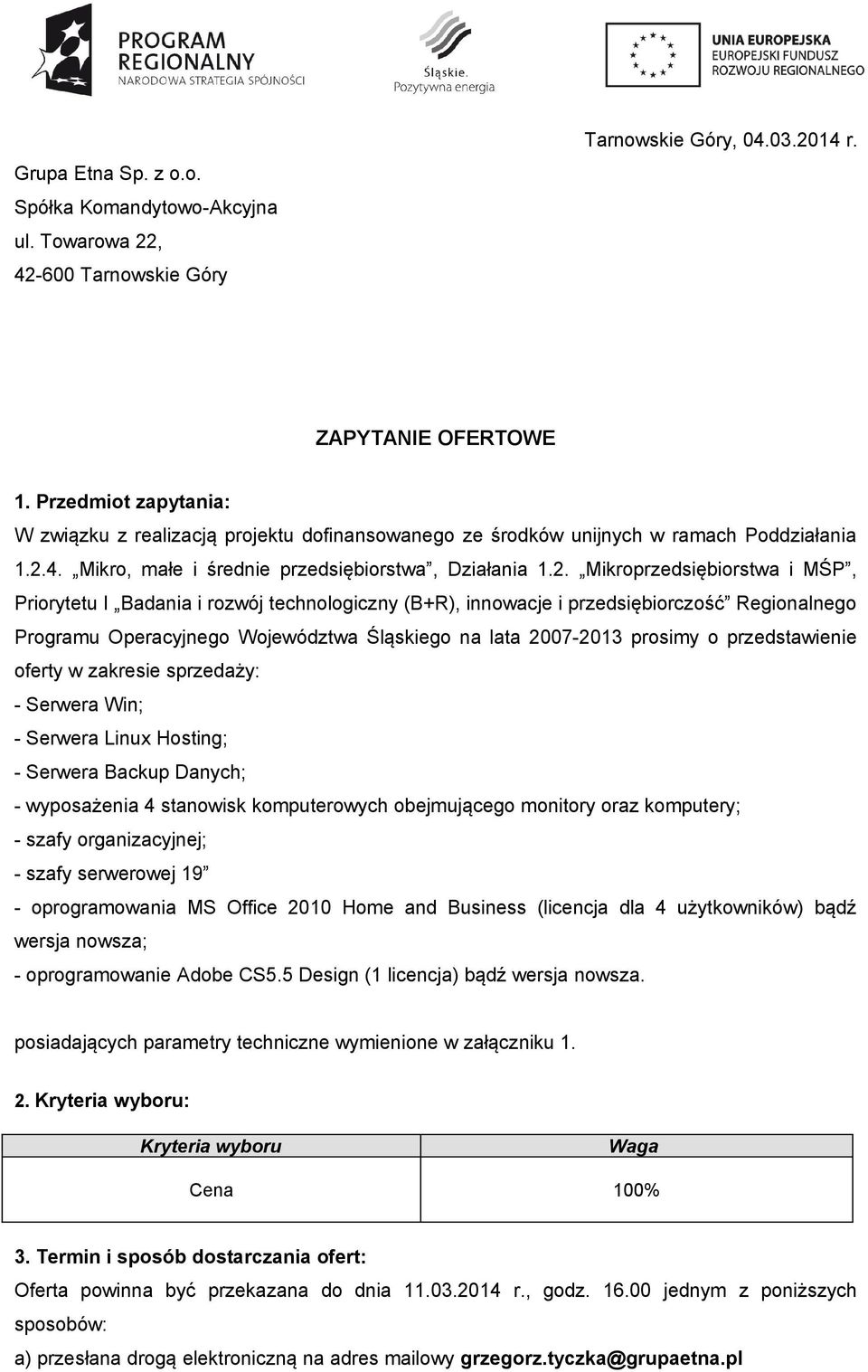 PROGRAM REGIONALNY
NARODOWA STRATEGIA SPÓJNOŚCI

Śląskie.
Pozytywna energia

UNIA EUROPEJSKA
EUROPEJSKI FUNDUSZ
ROZWOJU REGIONALNEGO

Tarnowskie Góry, 04.03.2014 r.

Grupa Etna Sp. z o.o.
Spółka Komandytowo-Akcyjna
ul. Towarowa 22,
42-600 Tarnowskie Góry

ZAPYTANIE OFERTOWE

1. Przedmiot zapytania:
W związku z realizacją projektu dofinansowanego ze środków unijnych w ramach Poddziałania 1.2.4. „Mikro, małe i średnie przedsiębiorstwa”, Działania 1.2. „Mikroprzedsiębiorstwa i MŚP”, Priorytetu I „Badania i rozwój technologiczny (B+R), innowacje i przedsiębiorczość” Regionalnego Programu Operacyjnego Województwa Śląskiego na lata 2007-2013 prosimy o przedstawienie oferty w zakresie sprzedaży:
- Serwera Win;
- Serwera Linux Hosting;
- Serwera Backup Danych;
- wyposażenia 4 stanowisk komputerowych obejmującego monitory oraz komputery;
- szafy organizacyjnej;
- szafy serwerowej 19”
- oprogramowania MS Office 2010 Home and Business (licencja dla 4 użytkowników) bądź wersja nowsza;
- oprogramowanie Adobe CS5.5 Design (1 licencja) bądź wersja nowsza.

posiadających parametry techniczne wymienione w załączniku 1.

2. Kryteria wyboru:

| Kryteria wyboru | Waga |
|---|---|
| Cena | 100% |

3. Termin i sposób dostarczania ofert:
Oferta powinna być przekazana do dnia 11.03.2014 r., godz. 16.00 jednym z poniższych sposobów:
a) przesłana drogą elektroniczną na adres mailowy grzegorz.tyczka@grupaetna.pl